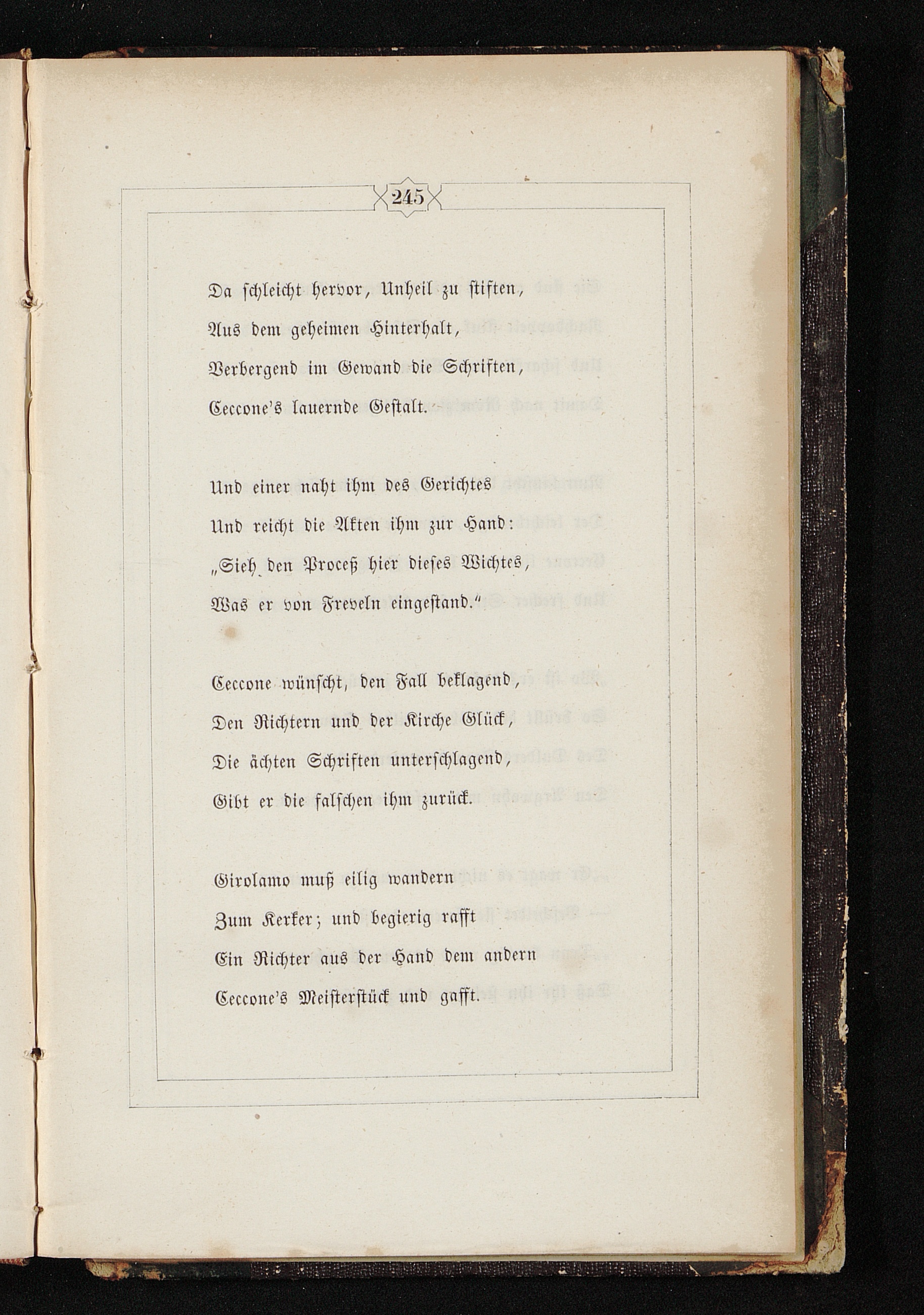 245

Da schleicht hervor, Unheil zu stiften,
Aus dem geheimen Hinterhalt,
Verbergend im Gewand die Schriften,
Ceccone's lauernde Gestalt.

Und einer naht ihm des Gerichtes
Und reicht die Akten ihm zur Hand:
„Sieh den Proceß hier dieses Wichtes,
Was er von Freveln eingestand."

Ceccone wünscht, den Fall beklagend,
Den Richtern und der Kirche Glück,
Die ächten Schriften unterschlagend,
Gibt er die falschen ihm zurück.

Girolamo muß eilig wandern
Zum Kerker; und begierig rafft
Ein Richter aus der Hand dem andern
Ceccone's Meisterstück und gafft.